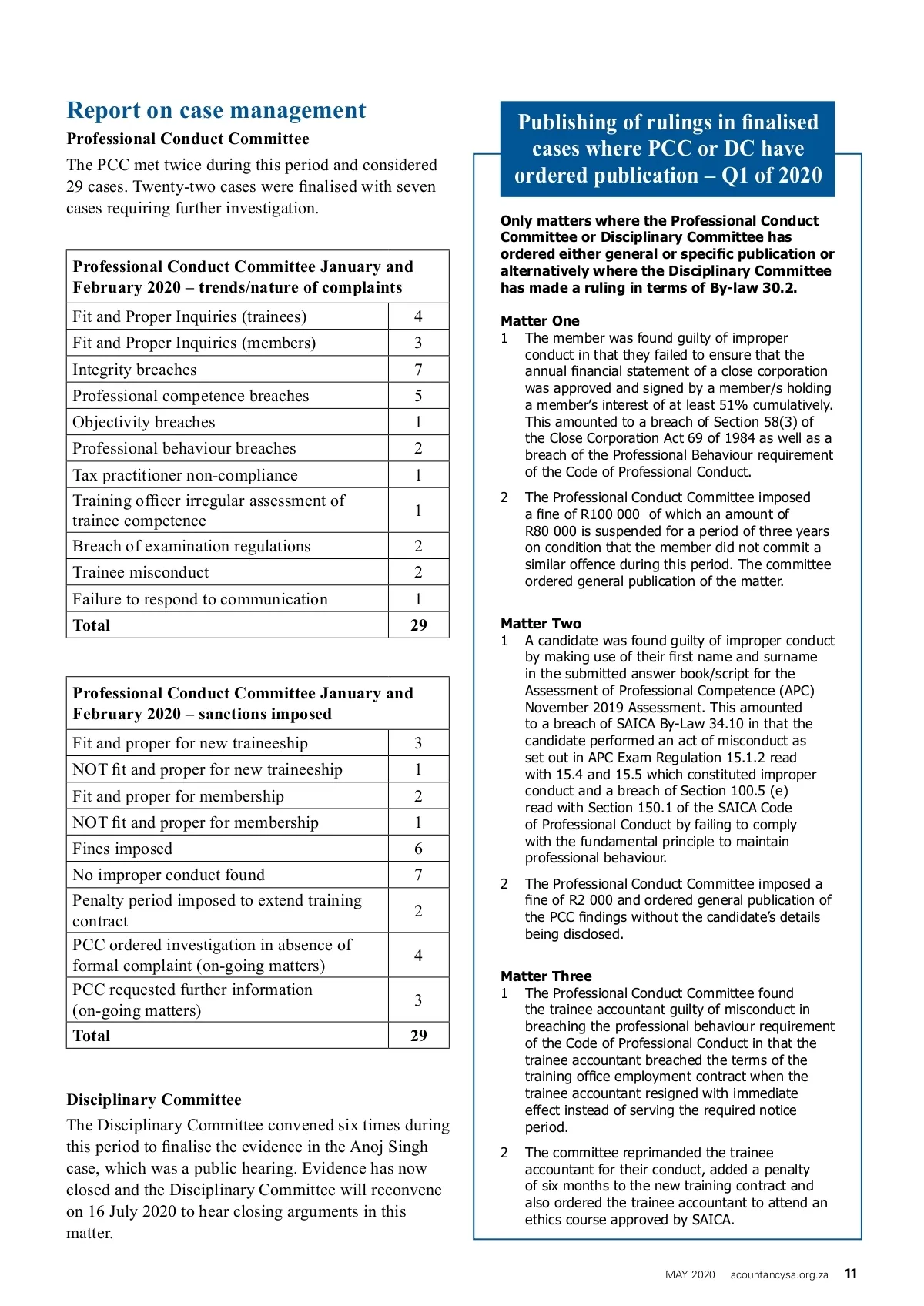 Report on case management

Professional Conduct Committee

The PCC met twice during this period and considered 29 cases. Twenty-two cases were finalised with seven cases requiring further investigation.

| Professional Conduct Committee January and February 2020 – trends/nature of complaints | |
|---|---|
| Fit and Proper Inquiries (trainees) | 4 |
| Fit and Proper Inquiries (members) | 3 |
| Integrity breaches | 7 |
| Professional competence breaches | 5 |
| Objectivity breaches | 1 |
| Professional behaviour breaches | 2 |
| Tax practitioner non-compliance | 1 |
| Training officer irregular assessment of trainee competence | 1 |
| Breach of examination regulations | 2 |
| Trainee misconduct | 2 |
| Failure to respond to communication | 1 |
| Total | 29 |

| Professional Conduct Committee January and February 2020 – sanctions imposed | |
|---|---|
| Fit and proper for new traineeship | 3 |
| NOT fit and proper for new traineeship | 1 |
| Fit and proper for membership | 2 |
| NOT fit and proper for membership | 1 |
| Fines imposed | 6 |
| No improper conduct found | 7 |
| Penalty period imposed to extend training contract | 2 |
| PCC ordered investigation in absence of formal complaint (on-going matters) | 4 |
| PCC requested further information (on-going matters) | 3 |
| Total | 29 |

Disciplinary Committee

The Disciplinary Committee convened six times during this period to finalise the evidence in the Anoj Singh case, which was a public hearing. Evidence has now closed and the Disciplinary Committee will reconvene on 16 July 2020 to hear closing arguments in this matter.

Publishing of rulings in finalised cases where PCC or DC have ordered publication – Q1 of 2020

Only matters where the Professional Conduct Committee or Disciplinary Committee has ordered either general or specific publication or alternatively where the Disciplinary Committee has made a ruling in terms of By-law 30.2.

Matter One
1 The member was found guilty of improper conduct in that they failed to ensure that the annual financial statement of a close corporation was approved and signed by a member/s holding a member's interest of at least 51% cumulatively. This amounted to a breach of Section 58(3) of the Close Corporation Act 69 of 1984 as well as a breach of the Professional Behaviour requirement of the Code of Professional Conduct.

2 The Professional Conduct Committee imposed a fine of R100 000 of which an amount of R80 000 is suspended for a period of three years on condition that the member did not commit a similar offence during this period. The committee ordered general publication of the matter.

Matter Two
1 A candidate was found guilty of improper conduct by making use of their first name and surname in the submitted answer book/script for the Assessment of Professional Competence (APC) November 2019 Assessment. This amounted to a breach of SAICA By-Law 34.10 in that the candidate performed an act of misconduct as set out in APC Exam Regulation 15.1.2 read with 15.4 and 15.5 which constituted improper conduct and a breach of Section 100.5 (e) read with Section 150.1 of the SAICA Code of Professional Conduct by failing to comply with the fundamental principle to maintain professional behaviour.

2 The Professional Conduct Committee imposed a fine of R2 000 and ordered general publication of the PCC findings without the candidate's details being disclosed.

Matter Three
1 The Professional Conduct Committee found the trainee accountant guilty of misconduct in breaching the professional behaviour requirement of the Code of Professional Conduct in that the trainee accountant breached the terms of the training office employment contract when the trainee accountant resigned with immediate effect instead of serving the required notice period.

2 The committee reprimanded the trainee accountant for their conduct, added a penalty of six months to the new training contract and also ordered the trainee accountant to attend an ethics course approved by SAICA.

MAY 2020 acountancysa.org.za 11